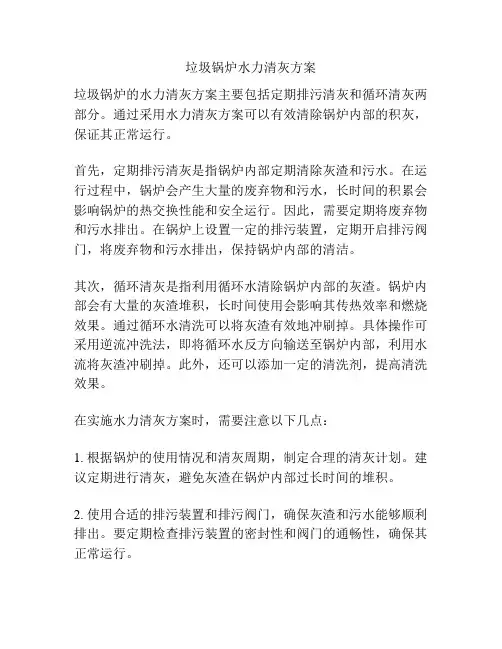 垃圾锅炉水力清灰方案

垃圾锅炉的水力清灰方案主要包括定期排污清灰和循环清灰两部分。通过采用水力清灰方案可以有效清除锅炉内部的积灰，保证其正常运行。

首先，定期排污清灰是指锅炉内部定期清除灰渣和污水。在运行过程中，锅炉会产生大量的废弃物和污水，长时间的积累会影响锅炉的热交换性能和安全运行。因此，需要定期将废弃物和污水排出。在锅炉上设置一定的排污装置，定期开启排污阀门，将废弃物和污水排出，保持锅炉内部的清洁。

其次，循环清灰是指利用循环水清除锅炉内部的灰渣。锅炉内部会有大量的灰渣堆积，长时间使用会影响其传热效率和燃烧效果。通过循环水清洗可以将灰渣有效地冲刷掉。具体操作可采用逆流冲洗法，即将循环水反方向输送至锅炉内部，利用水流将灰渣冲刷掉。此外，还可以添加一定的清洗剂，提高清洗效果。

在实施水力清灰方案时，需要注意以下几点：

1. 根据锅炉的使用情况和清灰周期，制定合理的清灰计划。建议定期进行清灰，避免灰渣在锅炉内部过长时间的堆积。

2. 使用合适的排污装置和排污阀门，确保灰渣和污水能够顺利排出。要定期检查排污装置的密封性和阀门的通畅性，确保其正常运行。